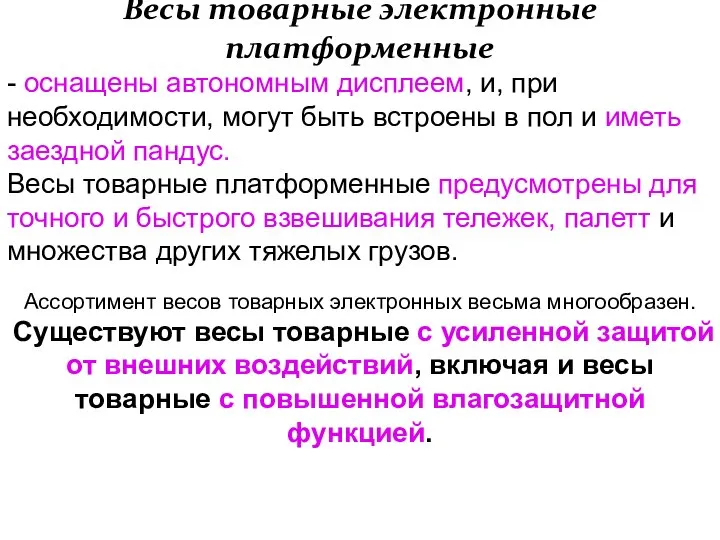 Весы товарные электронные платформенные

- оснащены автономным дисплеем, и, при необходимости, могут быть встроены в пол и иметь заездной пандус.
Весы товарные платформенные предусмотрены для точного и быстрого взвешивания тележек, палетт и множества других тяжелых грузов.

Ассортимент весов товарных электронных весьма многообразен.
Существуют весы товарные с усиленной защитой от внешних воздействий, включая и весы товарные с повышенной влагозащитной функцией.